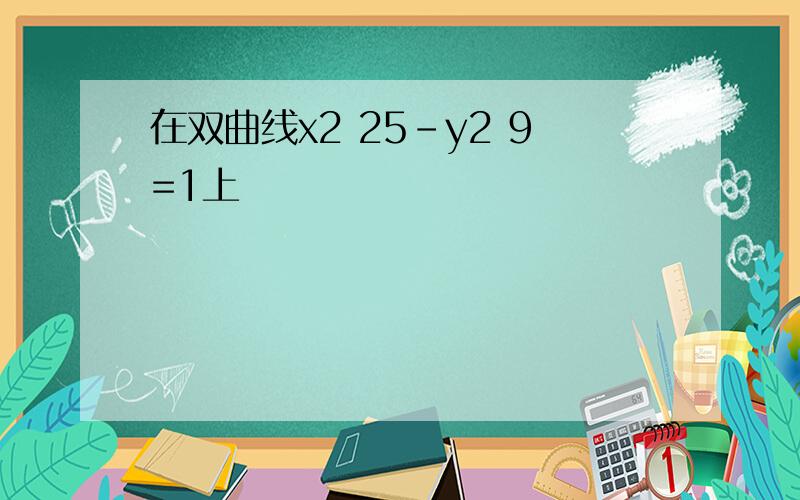 在双曲线x2 25－y2 9 =1上